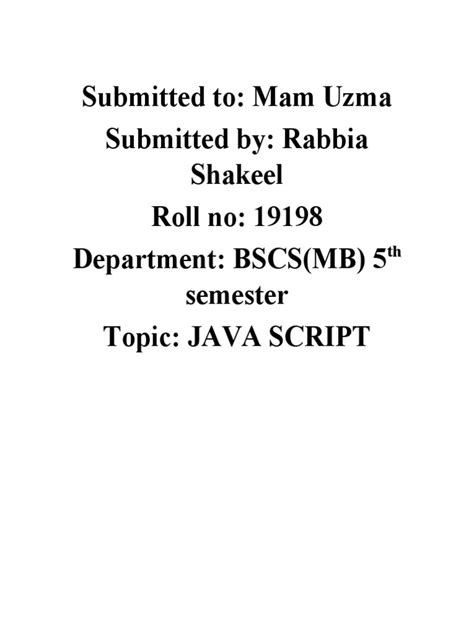 Submitted to: Mam Uzma

Submitted by: Rabbia Shakeel

Roll no: 19198

Department: BSCS(MB) 5th semester

Topic: JAVA SCRIPT